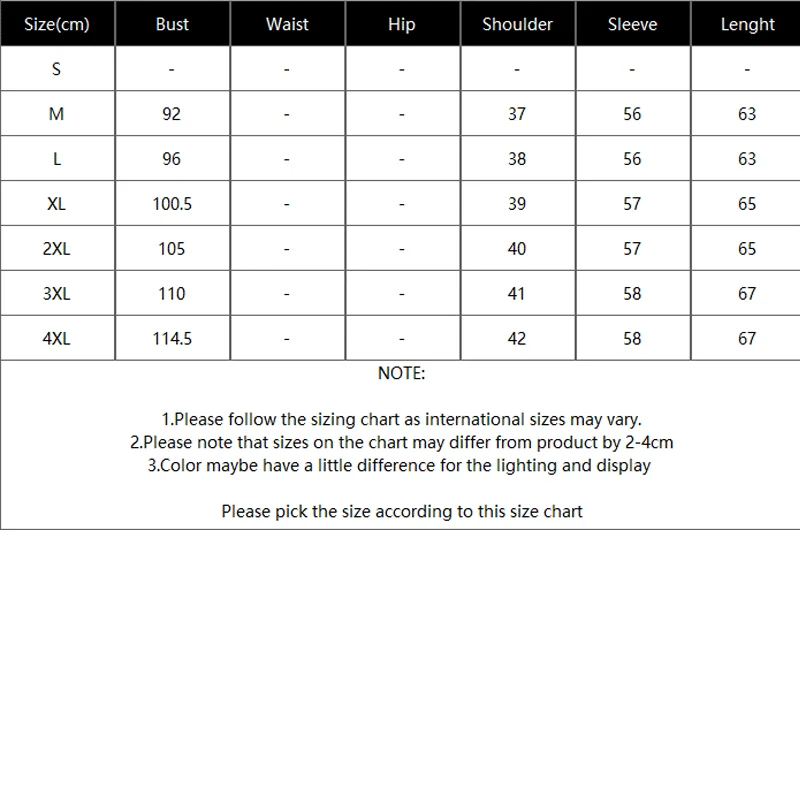 | Size(cm) | Bust | Waist | Hip | Shoulder | Sleeve | Lenght |
|---|---|---|---|---|---|---|
| S | - | - | - | - | - | - |
| M | 92 | - | - | 37 | 56 | 63 |
| L | 96 | - | - | 38 | 56 | 63 |
| XL | 100.5 | - | - | 39 | 57 | 65 |
| 2XL | 105 | - | - | 40 | 57 | 65 |
| 3XL | 110 | - | - | 41 | 58 | 67 |
| 4XL | 114.5 | - | - | 42 | 58 | 67 |

NOTE:

1.Please follow the sizing chart as international sizes may vary.
2.Please note that sizes on the chart may differ from product by 2-4cm
3.Color maybe have a little difference for the lighting and display

Please pick the size according to this size chart